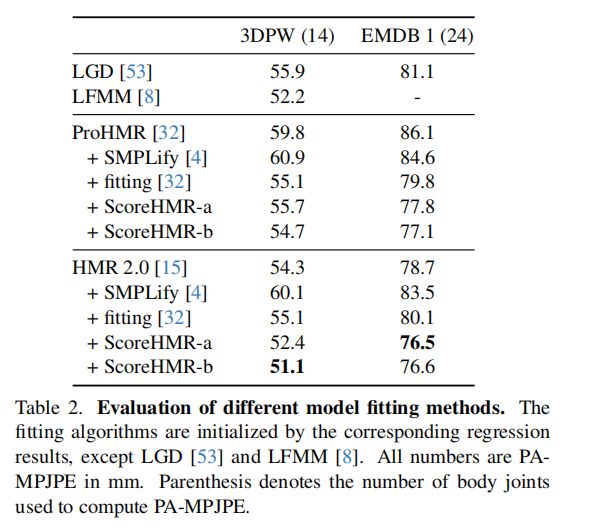 | | 3DPW (14) | EMDB 1 (24) |
|---|---|---|
| LGD [53] | 55.9 | 81.1 |
| LFMM [8] | 52.2 | - |
| ProHMR [32] | 59.8 | 86.1 |
| + SMPLify [4] | 60.9 | 84.6 |
| + fitting [32] | 55.1 | 79.8 |
| + ScoreHMR-a | 55.7 | 77.8 |
| + ScoreHMR-b | 54.7 | 77.1 |
| HMR 2.0 [15] | 54.3 | 78.7 |
| + SMPLify [4] | 60.1 | 83.5 |
| + fitting [32] | 55.1 | 80.1 |
| + ScoreHMR-a | 52.4 | **76.5** |
| + ScoreHMR-b | **51.1** | 76.6 |

Table 2. **Evaluation of different model fitting methods.** The fitting algorithms are initialized by the corresponding regression results, except LGD [53] and LFMM [8]. All numbers are PA-MPJPE in mm. Parenthesis denotes the number of body joints used to compute PA-MPJPE.